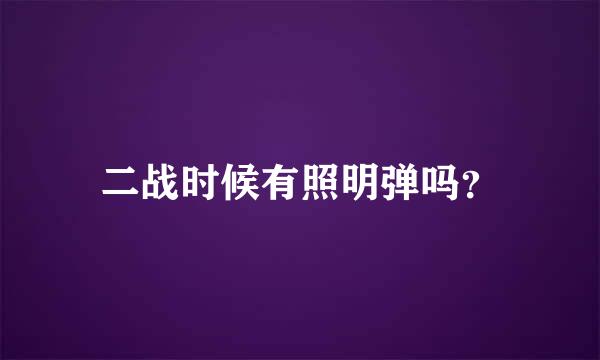 二战时候有照明弹吗?